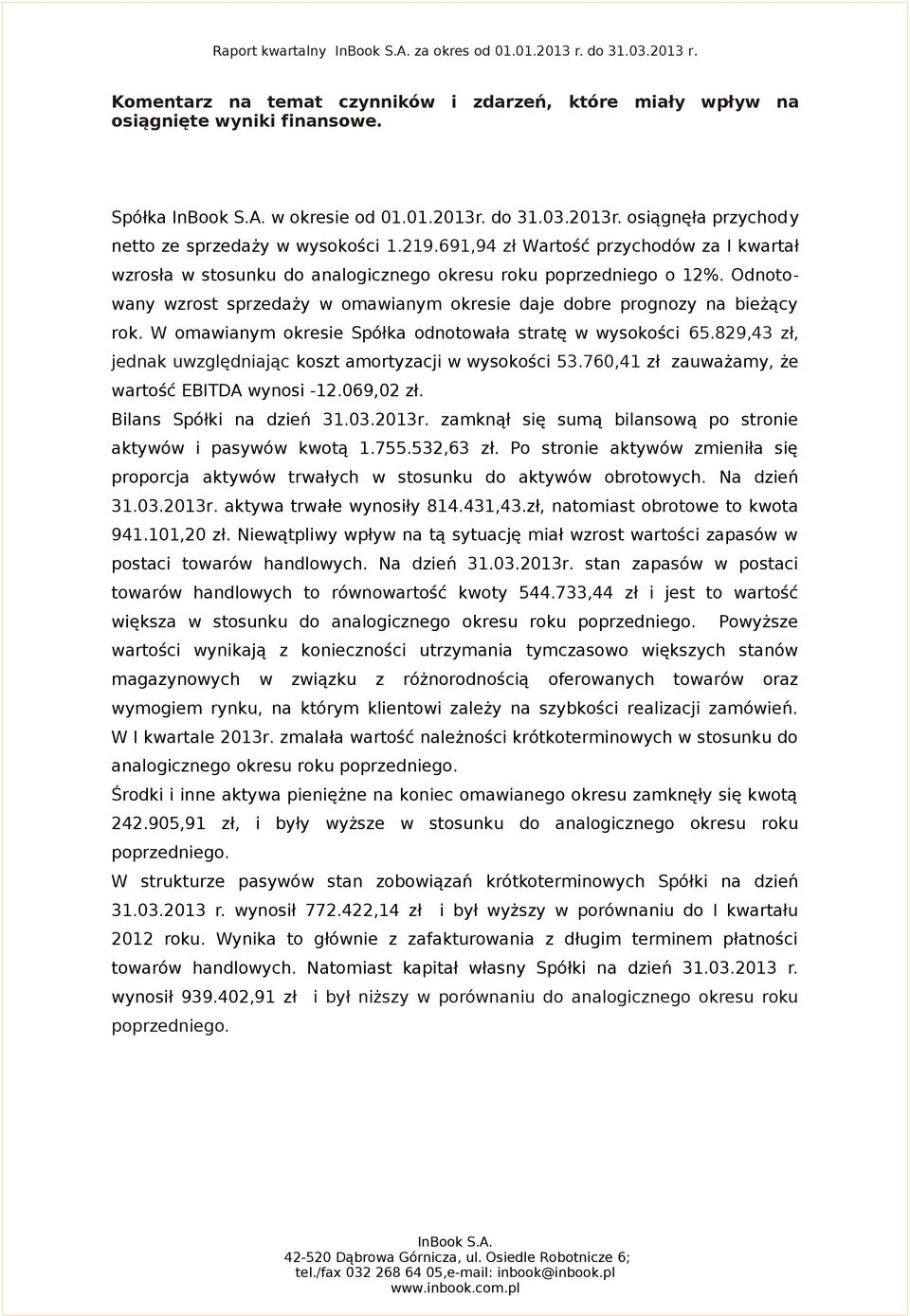 Raport kwartalny InBook S.A. za okres od 01.01.2013 r. do 31.03.2013 r.

Komentarz na temat czynników i zdarzeń, które miały wpływ na osiągnięte wyniki finansowe.

Spółka InBook S.A. w okresie od 01.01.2013r. do 31.03.2013r. osiągnęła przychody netto ze sprzedaży w wysokości 1.219.691,94 zł Wartość przychodów za I kwartał wzrosła w stosunku do analogicznego okresu roku poprzedniego o 12%. Odnotowany wzrost sprzedaży w omawianym okresie daje dobre prognozy na bieżący rok. W omawianym okresie Spółka odnotowała stratę w wysokości 65.829,43 zł, jednak uwzględniając koszt amortyzacji w wysokości 53.760,41 zł zauważamy, że wartość EBITDA wynosi -12.069,02 zł.

Bilans Spółki na dzień 31.03.2013r. zamknął się sumą bilansową po stronie aktywów i pasywów kwotą 1.755.532,63 zł. Po stronie aktywów zmieniła się proporcja aktywów trwałych w stosunku do aktywów obrotowych. Na dzień 31.03.2013r. aktywa trwałe wynosiły 814.431,43.zł, natomiast obrotowe to kwota 941.101,20 zł. Niewątpliwy wpływ na tą sytuację miał wzrost wartości zapasów w postaci towarów handlowych. Na dzień 31.03.2013r. stan zapasów w postaci towarów handlowych to równowartość kwoty 544.733,44 zł i jest to wartość większa w stosunku do analogicznego okresu roku poprzedniego. Powyższe wartości wynikają z konieczności utrzymania tymczasowo większych stanów magazynowych w związku z różnorodnością oferowanych towarów oraz wymogiem rynku, na którym klientowi zależy na szybkości realizacji zamówień. W I kwartale 2013r. zmalała wartość należności krótkoterminowych w stosunku do analogicznego okresu roku poprzedniego.

Środki i inne aktywa pieniężne na koniec omawianego okresu zamknęły się kwotą 242.905,91 zł, i były wyższe w stosunku do analogicznego okresu roku poprzedniego.

W strukturze pasywów stan zobowiązań krótkoterminowych Spółki na dzień 31.03.2013 r. wynosił 772.422,14 zł i był wyższy w porównaniu do I kwartału 2012 roku. Wynika to głównie z zafakturowania z długim terminem płatności towarów handlowych. Natomiast kapitał własny Spółki na dzień 31.03.2013 r. wynosił 939.402,91 zł i był niższy w porównaniu do analogicznego okresu roku poprzedniego.

InBook S.A.
42-520 Dąbrowa Górnicza, ul. Osiedle Robotnicze 6;
tel./fax 032 268 64 05,e-mail: inbook@inbook.pl
www.inbook.com.pl